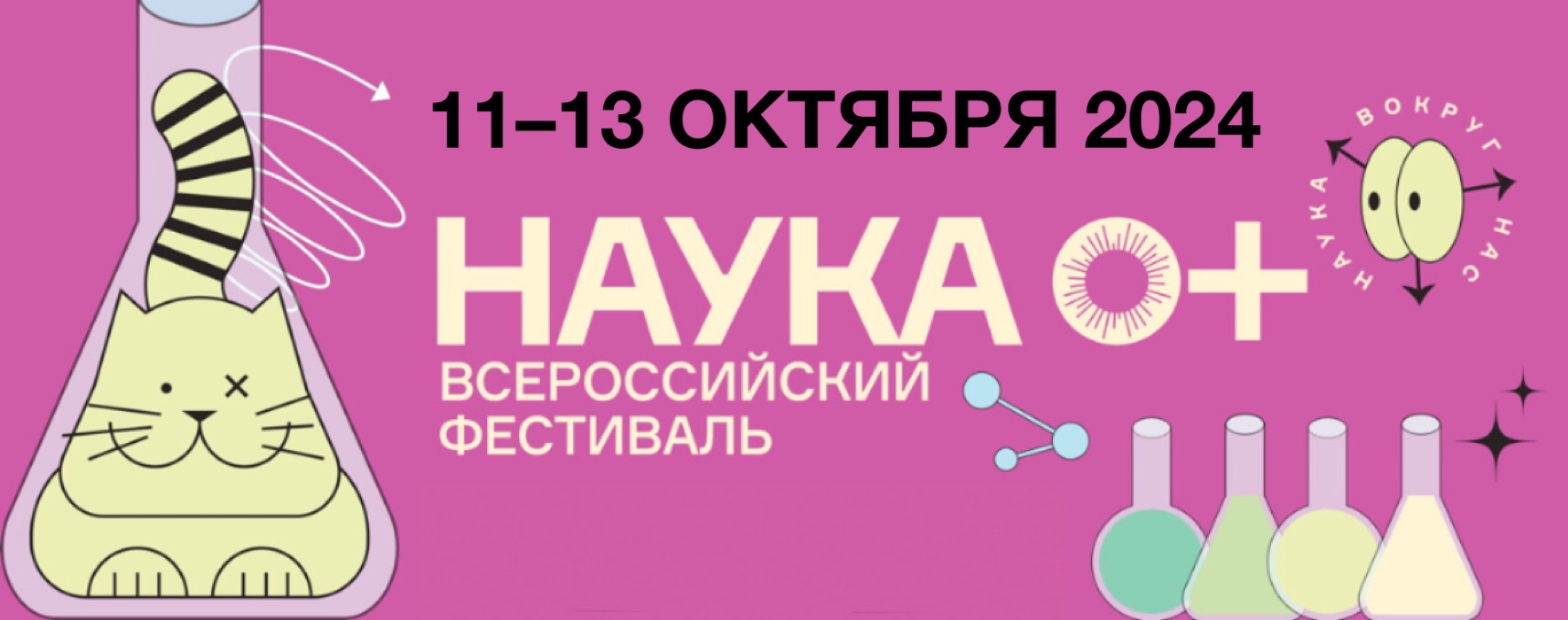 11–13 ОКТЯБРЯ 2024

НАУКА 0+

ВСЕРОССИЙСКИЙ ФЕСТИВАЛЬ

НАУКА ВОКРУГ НАС